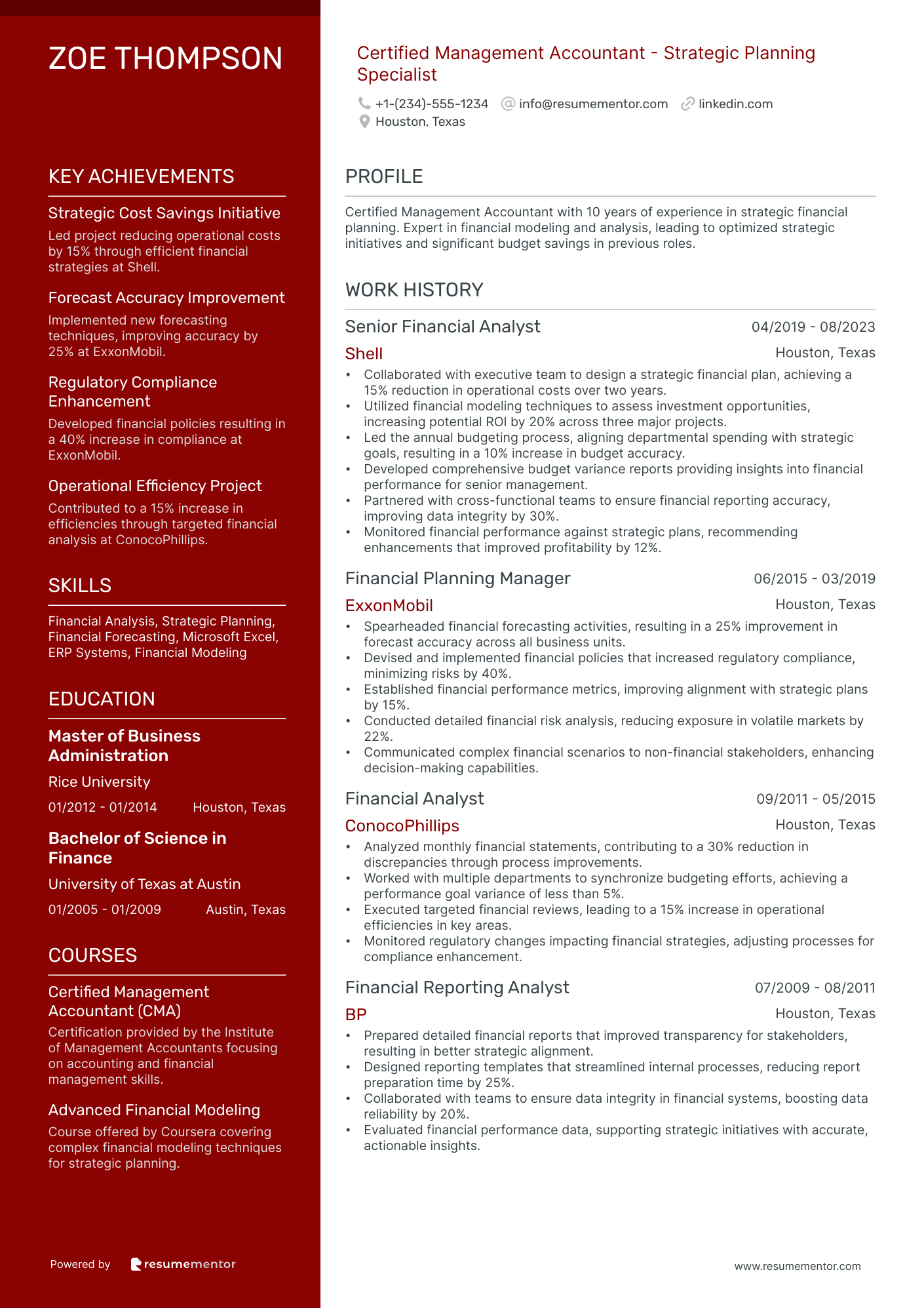 ZOE THOMPSON

KEY ACHIEVEMENTS

Strategic Cost Savings Initiative
Led project reducing operational costs by 15% through efficient financial strategies at Shell.

Forecast Accuracy Improvement
Implemented new forecasting techniques, improving accuracy by 25% at ExxonMobil.

Regulatory Compliance Enhancement
Developed financial policies resulting in a 40% increase in compliance at ExxonMobil.

Operational Efficiency Project
Contributed to a 15% increase in efficiencies through targeted financial analysis at ConocoPhillips.

SKILLS

Financial Analysis, Strategic Planning, Financial Forecasting, Microsoft Excel, ERP Systems, Financial Modeling

EDUCATION

Master of Business Administration
Rice University
01/2012 - 01/2014 Houston, Texas

Bachelor of Science in Finance
University of Texas at Austin
01/2005 - 01/2009 Austin, Texas

COURSES

Certified Management Accountant (CMA)
Certification provided by the Institute of Management Accountants focusing on accounting and financial management skills.

Advanced Financial Modeling
Course offered by Coursera covering complex financial modeling techniques for strategic planning.

Powered by resumementor

Certified Management Accountant - Strategic Planning Specialist

+1-(234)-555-1234 info@resumementor.com linkedin.com
Houston, Texas

PROFILE

Certified Management Accountant with 10 years of experience in strategic financial planning. Expert in financial modeling and analysis, leading to optimized strategic initiatives and significant budget savings in previous roles.

WORK HISTORY

Senior Financial Analyst 04/2019 - 08/2023
Shell Houston, Texas
• Collaborated with executive team to design a strategic financial plan, achieving a 15% reduction in operational costs over two years.
• Utilized financial modeling techniques to assess investment opportunities, increasing potential ROI by 20% across three major projects.
• Led the annual budgeting process, aligning departmental spending with strategic goals, resulting in a 10% increase in budget accuracy.
• Developed comprehensive budget variance reports providing insights into financial performance for senior management.
• Partnered with cross-functional teams to ensure financial reporting accuracy, improving data integrity by 30%.
• Monitored financial performance against strategic plans, recommending enhancements that improved profitability by 12%.

Financial Planning Manager 06/2015 - 03/2019
ExxonMobil Houston, Texas
• Spearheaded financial forecasting activities, resulting in a 25% improvement in forecast accuracy across all business units.
• Devised and implemented financial policies that increased regulatory compliance, minimizing risks by 40%.
• Established financial performance metrics, improving alignment with strategic plans by 15%.
• Conducted detailed financial risk analysis, reducing exposure in volatile markets by 22%.
• Communicated complex financial scenarios to non-financial stakeholders, enhancing decision-making capabilities.

Financial Analyst 09/2011 - 05/2015
ConocoPhillips Houston, Texas
• Analyzed monthly financial statements, contributing to a 30% reduction in discrepancies through process improvements.
• Worked with multiple departments to synchronize budgeting efforts, achieving a performance goal variance of less than 5%.
• Executed targeted financial reviews, leading to a 15% increase in operational efficiencies in key areas.
• Monitored regulatory changes impacting financial strategies, adjusting processes for compliance enhancement.

Financial Reporting Analyst 07/2009 - 08/2011
BP Houston, Texas
• Prepared detailed financial reports that improved transparency for stakeholders, resulting in better strategic alignment.
• Designed reporting templates that streamlined internal processes, reducing report preparation time by 25%.
• Collaborated with teams to ensure data integrity in financial systems, boosting data reliability by 20%.
• Evaluated financial performance data, supporting strategic initiatives with accurate, actionable insights.

www.resumementor.com